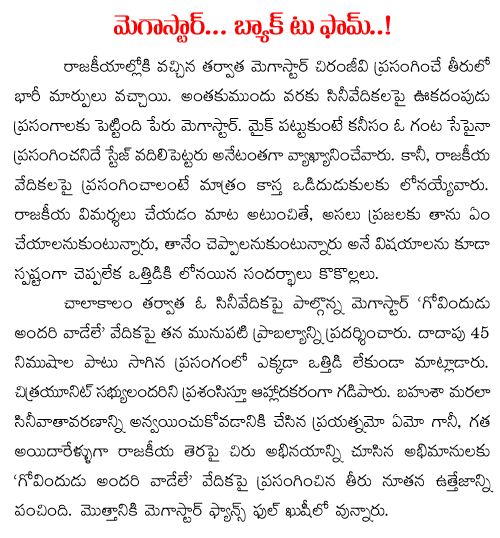 మెగాస్టార్... బ్యాక్ టు ఫామ్..!

రాజకీయాల్లోకి వచ్చిన తర్వాత మెగాస్టార్ చిరంజీవి ప్రసంగించే తీరులో భారీ మార్పులు వచ్చాయి. అంతకుముందు వరకు సినీవేదికలపై ఊకదంపుడు ప్రసంగాలకు పెట్టింది పేరు మెగాస్టార్. మైక్ పట్టుకుంటే కనీసం ఓ గంట సేపైనా ప్రసంగించనిదే స్టేజ్ వదిలిపెట్టరు అనేటంతగా వ్యాఖ్యానించేవారు. కానీ, రాజకీయ వేదికలపై ప్రసంగించాలంటే మాత్రం కాస్త ఒడిదుడుకులకు లోనయ్యేవారు. రాజకీయ విమర్శలు చేయడం మాట అటుంచితే, అసలు ప్రజలకు తాను ఏం చేయాలనుకుంటున్నారు, తానేం చెప్పాలనుకుంటున్నారు అనే విషయాలను కూడా స్పష్టంగా చెప్పలేక ఒత్తిడికి లోనయిన సందర్భాలు కొకొల్లలు.

చాలాకాలం తర్వాత ఓ సినీవేదికపై పాల్గొన్న మెగాస్టార్ 'గోవిందుడు అందరి వాడేలే' వేదికపై తన మునుపటి ప్రాబల్యాన్ని ప్రదర్శించారు. దాదాపు 45 నిముషాల పాటు సాగిన ప్రసంగంలో ఎక్కడా ఒత్తిడి లేకుండా మాట్లాడారు. చిత్రయూనిట్ సభ్యులందరిని ప్రశంసిస్తూ ఆహ్లాదకరంగా గడిపారు. బహుశా మరలా సినీవాతావరణాన్ని అన్వయించుకోవడానికి చేసిన ప్రయత్నమో ఏమో గానీ, గత అయిదారేళ్ళుగా రాజకీయ తెరపై చిరు అభినయాన్ని చూసిన అభిమానులకు 'గోవిందుడు అందరి వాడేలే' వేదికపై ప్రసంగించిన తీరు నూతన ఉత్తేజాన్ని పంచింది. మొత్తానికి మెగాస్టార్ ఫ్యాన్స్ ఫుల్ ఖుషీలో వున్నారు.